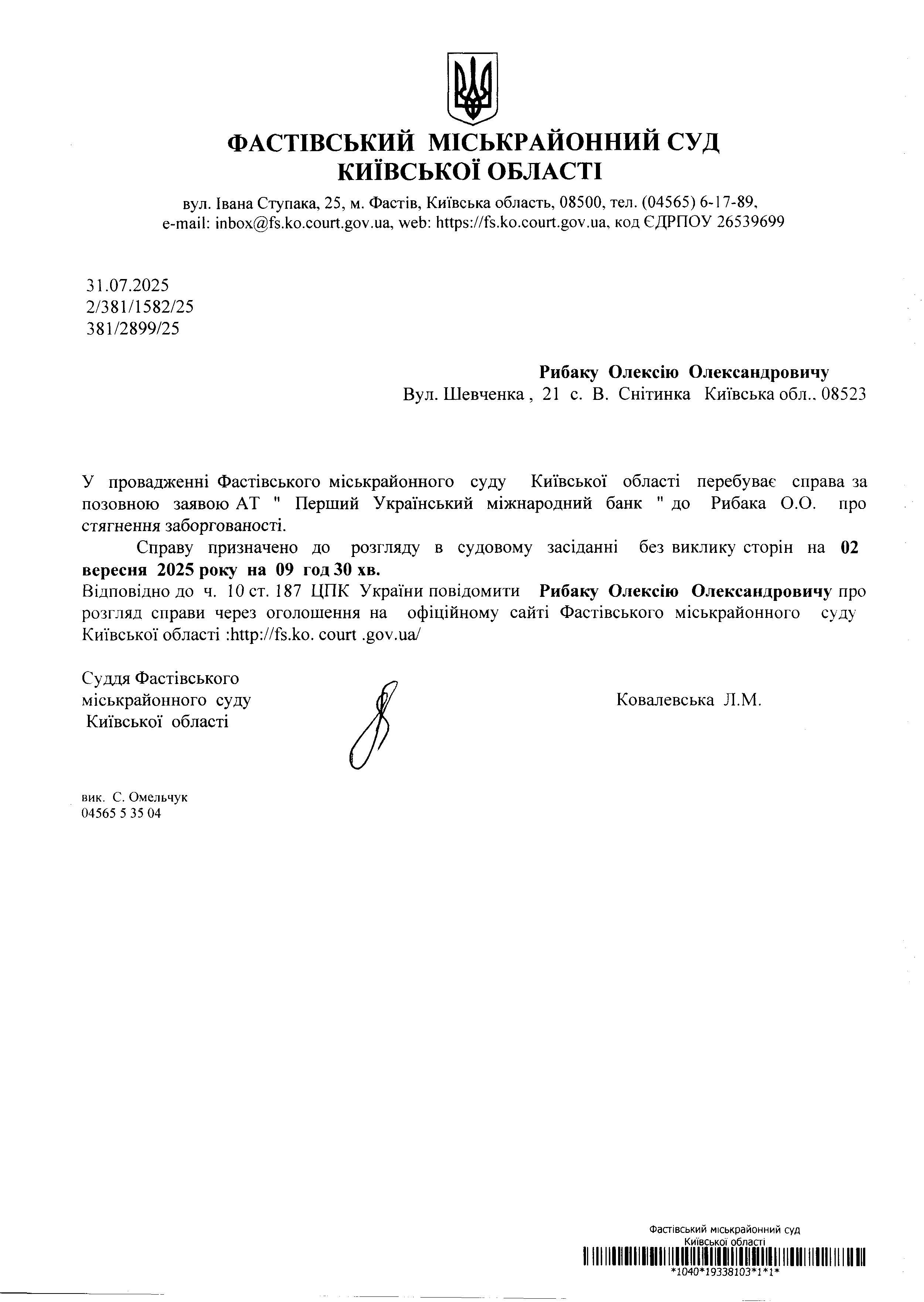 ФАСТІВСЬКИЙ МІСЬКРАЙОННИЙ СУД
КИЇВСЬКОЇ ОБЛАСТІ

вул. Івана Ступака, 25, м. Фастів, Київська область, 08500, тел. (04565) 6-17-89, e-mail: inbox@fs.ko.court.gov.ua, web: https://fs.ko.court.gov.ua, код ЄДРПОУ 26539699

31.07.2025
2/381/1582/25
381/2899/25

Рибаку Олексію Олександровичу
Вул. Шевченка , 21 с. В. Снітинка Київська обл., 08523

У провадженні Фастівського міськрайонного суду Київської області перебуває справа за позовною заявою АТ " Перший Український міжнародний банк " до Рибака О.О. про стягнення заборгованості.

Справу призначено до розгляду в судовому засіданні без виклику сторін на 02 вересня 2025 року на 09 год 30 хв.

Відповідно до ч. 10 ст. 187 ЦПК України повідомити Рибаку Олексію Олександровичу про розгляд справи через оголошення на офіційному сайті Фастівського міськрайонного суду Київської області :http://fs.ko. court .gov.ua/

Суддя Фастівського
міськрайонного суду
Київської області

Ковалевська Л.М.

вик. С. Омельчук
04565 5 35 04

Фастівський міськрайонний суд
Київської області
*1040*19338103*1*1*